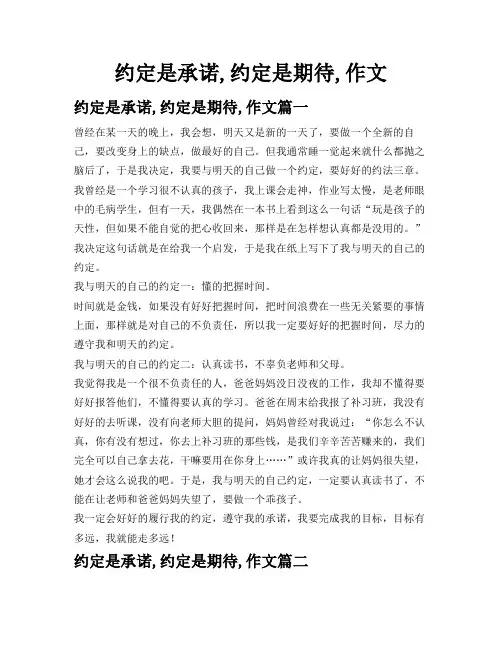 约定是承诺, 约定是期待, 作文

约定是承诺, 约定是期待, 作文篇一

曾经在某一天的晚上，我会想，明天又是新的一天了，要做一个全新的自己，要改变身上的缺点，做最好的自己。但我通常睡一觉起来就什么都抛之脑后了，于是我决定，我要与明天的自己做一个约定，要好好的约法三章。

我曾经是一个学习很不认真的孩子，我上课会走神，作业写太慢，是老师眼中的毛病学生，但有一天，我偶然在一本书上看到这么一句话“玩是孩子的天性，但如果不能自觉的把心收回来，那样是在怎样想认真都是没用的。”我决定这句话就是在给我一个启发，于是我在纸上写下了我与明天的自己的约定。

我与明天的自己的约定一：懂的把握时间。

时间就是金钱，如果没有好好把握时间，把时间浪费在一些无关紧要的事情上面，那样就是对自己的不负责任，所以我一定要好好的把握时间，尽力的遵守我和明天的约定。

我与明天的自己的约定二：认真读书，不辜负老师和父母。

我觉得我是一个很不负责任的人，爸爸妈妈没日没夜的工作，我却不懂得要好好报答他们，不懂得要认真的学习。爸爸在周末给我报了补习班，我没有好好的去听课，没有向老师大胆的提问，妈妈曾经对我说过：“你怎么不认真，你有没有想过，你去上补习班的那些钱，是我们辛辛苦苦赚来的，我们完全可以自己拿去花，干嘛要用在你身上……”或许我真的让妈妈很失望，她才会这么说我的吧。于是，我与明天的自己约定，一定要认真读书了，不能在让老师和爸爸妈妈失望了，要做一个乖孩子。

我一定会好好的履行我的约定，遵守我的承诺，我要完成我的目标，目标有多远，我就能走多远！

约定是承诺, 约定是期待, 作文篇二